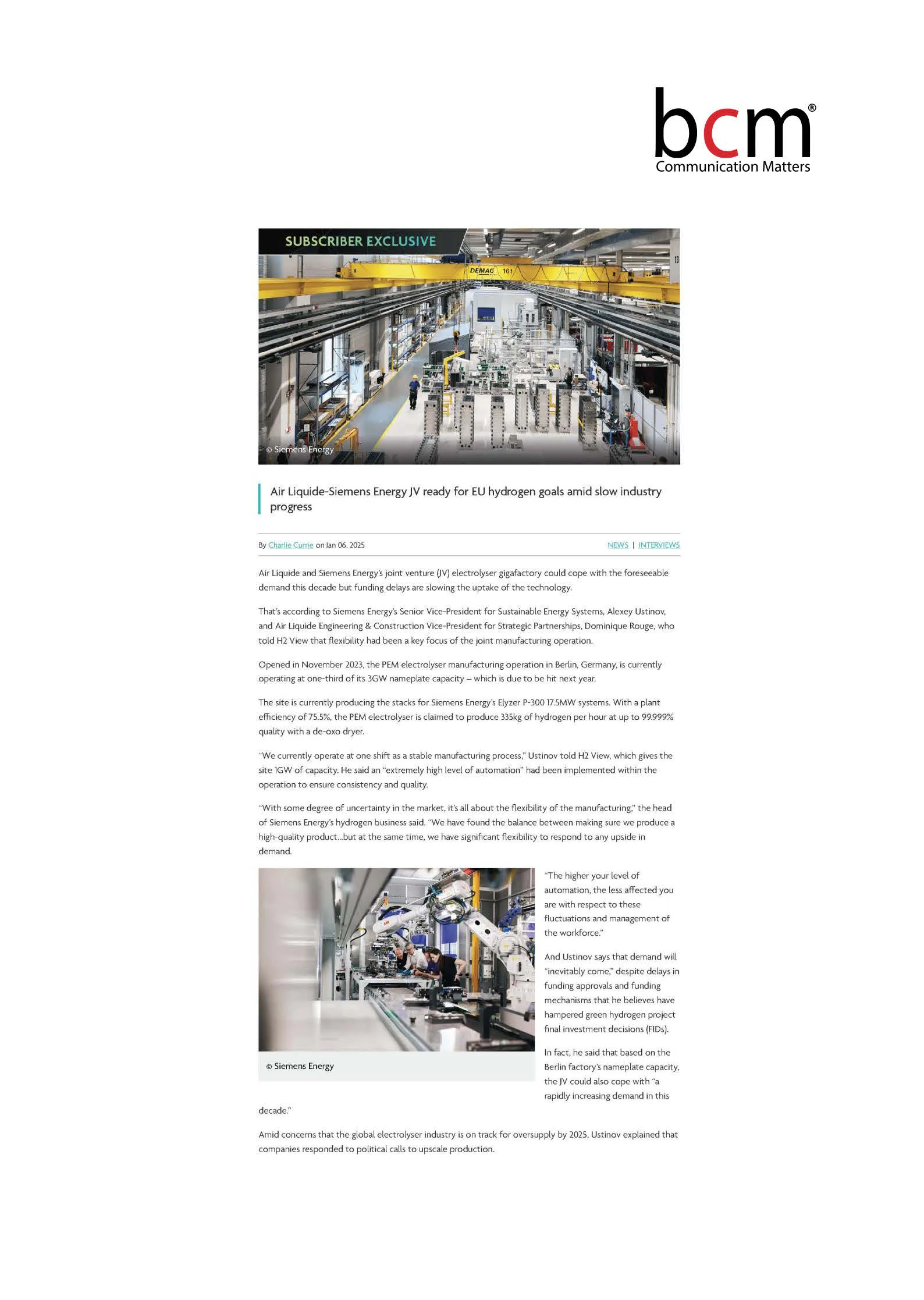 bcm®
Communication Matters

SUBSCRIBER EXCLUSIVE

DEMAG 16t

© Siemens Energy

Air Liquide-Siemens Energy JV ready for EU hydrogen goals amid slow industry progress

By Charlie Currie on Jan 06, 2025

NEWS | INTERVIEWS

Air Liquide and Siemens Energy's joint venture (JV) electrolyser gigafactory could cope with the foreseeable demand this decade but funding delays are slowing the uptake of the technology.

That's according to Siemens Energy's Senior Vice-President for Sustainable Energy Systems, Alexey Ustinov, and Air Liquide Engineering & Construction Vice-President for Strategic Partnerships, Dominique Rouge, who told H2 View that flexibility had been a key focus of the joint manufacturing operation.

Opened in November 2023, the PEM electrolyser manufacturing operation in Berlin, Germany, is currently operating at one-third of its 3GW nameplate capacity – which is due to be hit next year.

The site is currently producing the stacks for Siemens Energy's Elyzer P-300 17.5MW systems. With a plant efficiency of 75.5%, the PEM electrolyser is claimed to produce 335kg of hydrogen per hour at up to 99.999% quality with a de-oxo dryer.

"We currently operate at one shift as a stable manufacturing process," Ustinov told H2 View, which gives the site 1GW of capacity. He said an "extremely high level of automation" had been implemented within the operation to ensure consistency and quality.

"With some degree of uncertainty in the market, it's all about the flexibility of the manufacturing," the head of Siemens Energy's hydrogen business said. "We have found the balance between making sure we produce a high-quality product...but at the same time, we have significant flexibility to respond to any upside in demand.

© Siemens Energy

"The higher your level of automation, the less affected you are with respect to these fluctuations and management of the workforce."

And Ustinov says that demand will "inevitably come," despite delays in funding approvals and funding mechanisms that he believes have hampered green hydrogen project final investment decisions (FIDs).

In fact, he said that based on the Berlin factory's nameplate capacity, the JV could also cope with "a rapidly increasing demand in this decade."

Amid concerns that the global electrolyser industry is on track for oversupply by 2025, Ustinov explained that companies responded to political calls to upscale production.